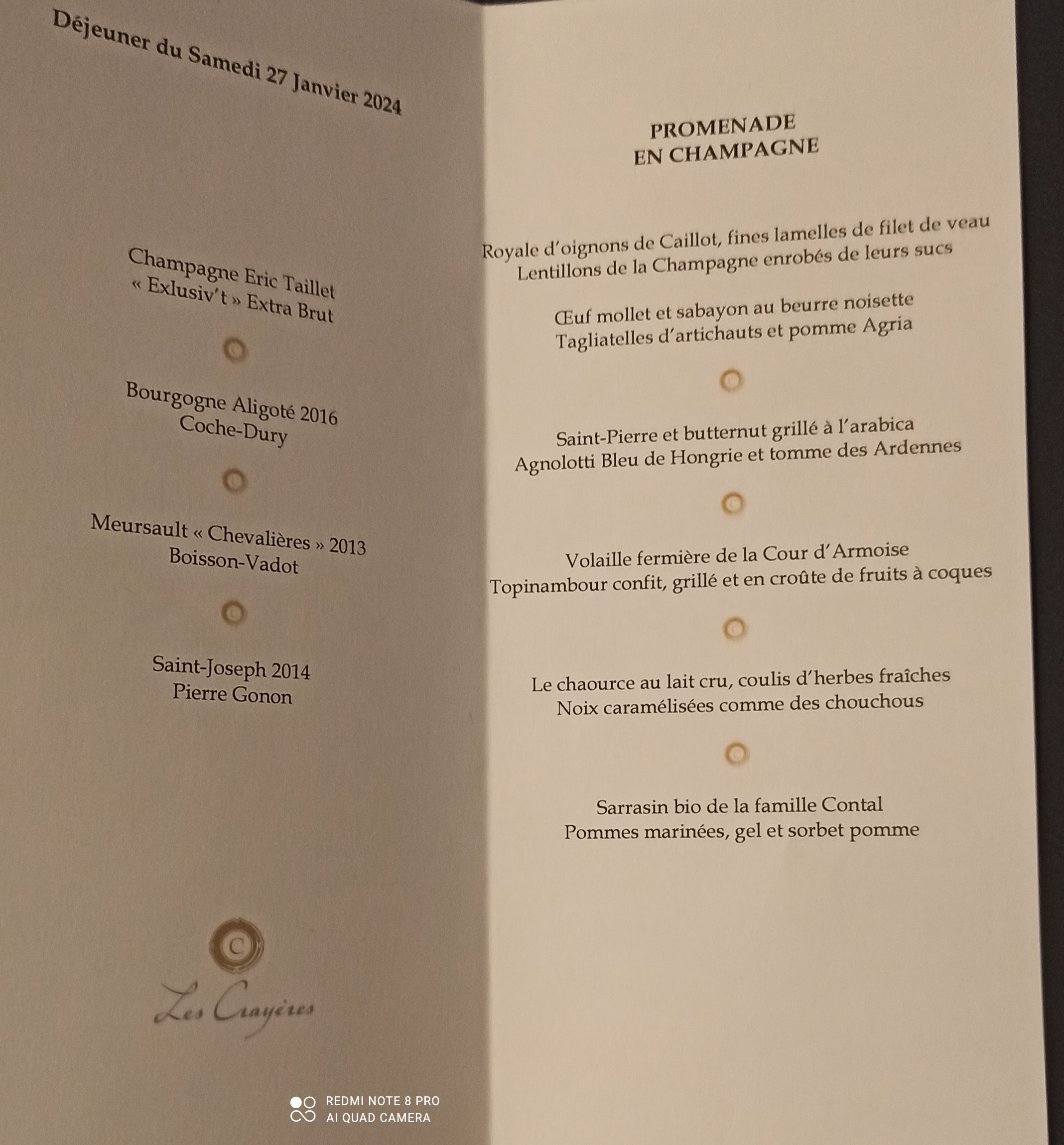 Déjeuner du Samedi 27 Janvier 2024

Champagne Eric Taillet
« Exlusiv't » Extra Brut

Bourgogne Aligoté 2016
Coche-Dury

Meursault « Chevalières » 2013
Boisson-Vadot

Saint-Joseph 2014
Pierre Gonon

C

Les Crayères

PROMENADE
EN CHAMPAGNE

Royale d'oignons de Caillot, fines lamelles de filet de veau
Lentillons de la Champagne enrobés de leurs sucs

Œuf mollet et sabayon au beurre noisette
Tagliatelles d'artichauts et pomme Agria

Saint-Pierre et butternut grillé à l'arabica
Agnolotti Bleu de Hongrie et tomme des Ardennes

Volaille fermière de la Cour d'Armoise
Topinambour confit, grillé et en croûte de fruits à coques

Le chaource au lait cru, coulis d'herbes fraîches
Noix caramélisées comme des chouchous

Sarrasin bio de la famille Contal
Pommes marinées, gel et sorbet pomme

REDMI NOTE 8 PRO
AI QUAD CAMERA